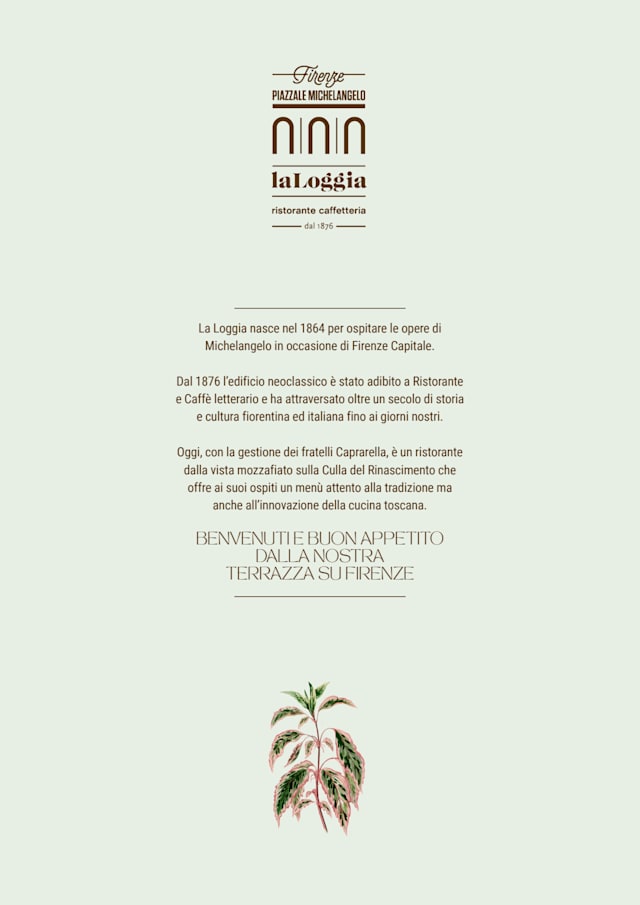 Firenze
PIAZZALE MICHELANGELO

laLoggia

ristorante caffetteria

dal 1876

La Loggia nasce nel 1864 per ospitare le opere di Michelangelo in occasione di Firenze Capitale.

Dal 1876 l'edificio neoclassico è stato adibito a Ristorante e Caffè letterario e ha attraversato oltre un secolo di storia e cultura fiorentina ed italiana fino ai giorni nostri.

Oggi, con la gestione dei fratelli Caprarella, è un ristorante dalla vista mozzafiato sulla Culla del Rinascimento che offre ai suoi ospiti un menù attento alla tradizione ma anche all'innovazione della cucina toscana.

BENVENUTI E BUON APPETITO
DALLA NOSTRA
TERRAZZA SU FIRENZE